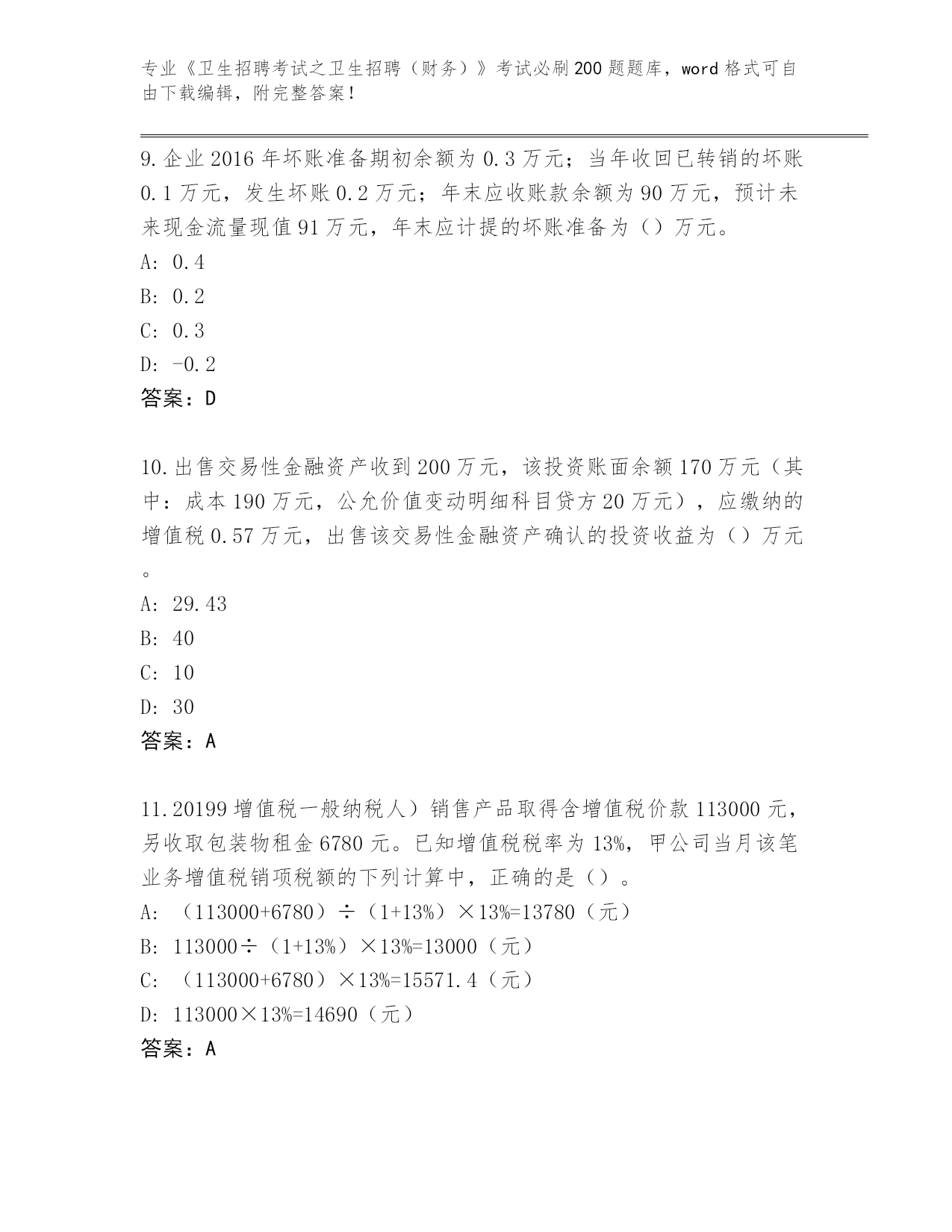 专业《卫生招聘考试之卫生招聘（财务）》考试必刷200题题库，word格式可自由下载编辑，附完整答案！

9.企业2016年坏账准备期初余额为0.3万元；当年收回已转销的坏账0.1万元，发生坏账0.2万元；年末应收账款余额为90万元，预计未来现金流量现值91万元，年末应计提的坏账准备为（）万元。

A: 0.4

B: 0.2

C: 0.3

D: -0.2

答案：D

10.出售交易性金融资产收到200万元，该投资账面余额170万元（其中：成本190万元，公允价值变动明细科目贷方20万元），应缴纳的增值税0.57万元，出售该交易性金融资产确认的投资收益为（）万元。

A: 29.43

B: 40

C: 10

D: 30

答案：A

11.20199增值税一般纳税人）销售产品取得含增值税价款113000元，另收取包装物租金6780元。已知增值税税率为13%，甲公司当月该笔业务增值税销项税额的下列计算中，正确的是（）。

A: （113000+6780）÷（1+13%）×13%=13780（元）

B: 113000÷（1+13%）×13%=13000（元）

C: （113000+6780）×13%=15571.4（元）

D: 113000×13%=14690（元）

答案：A